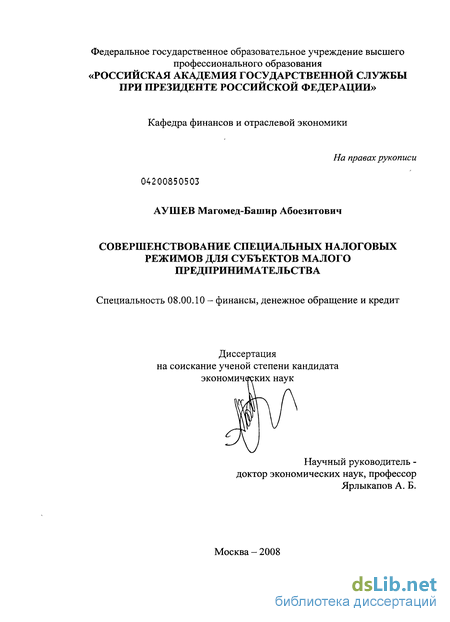 Федеральное государственное образовательное учреждение высшего профессионального образования
«РОССИЙСКАЯ АКАДЕМИЯ ГОСУДАРСТВЕННОЙ СЛУЖБЫ ПРИ ПРЕЗИДЕНТЕ РОССИЙСКОЙ ФЕДЕРАЦИИ»

Кафедра финансов и отраслевой экономики

На правах рукописи

04200850503

АУШЕВ Магомед-Башир Абоезитович

СОВЕРШЕНСТВОВАНИЕ СПЕЦИАЛЬНЫХ НАЛОГОВЫХ РЕЖИМОВ ДЛЯ СУБЪЕКТОВ МАЛОГО ПРЕДПРИНИМАТЕЛЬСТВА

Специальность 08.00.10 – финансы, денежное обращение и кредит

Диссертация
на соискание ученой степени кандидата
экономических наук

Научный руководитель -
доктор экономических наук, профессор
Ярлыкапов А. Б.

Москва – 2008

dsLib.net
библиотека диссертаций